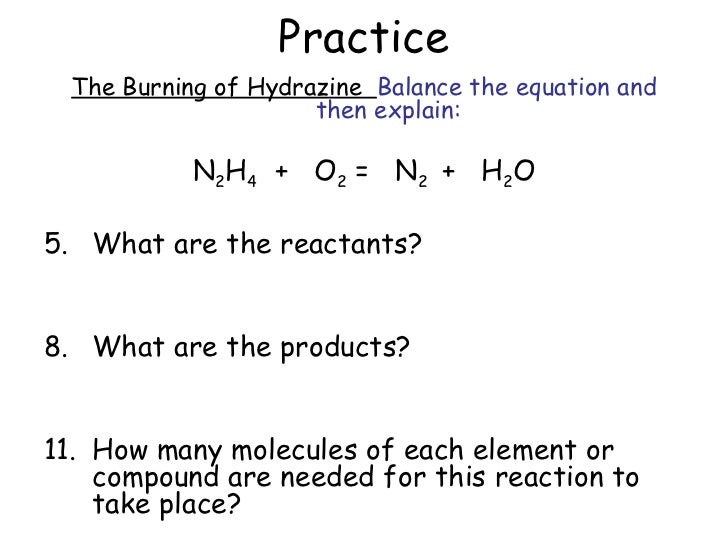 Practice

The Burning of Hydrazine Balance the equation and then explain:

$N_2H_4 + O_2 = N_2 + H_2O$

5. What are the reactants?

8. What are the products?

11. How many molecules of each element or compound are needed for this reaction to take place?